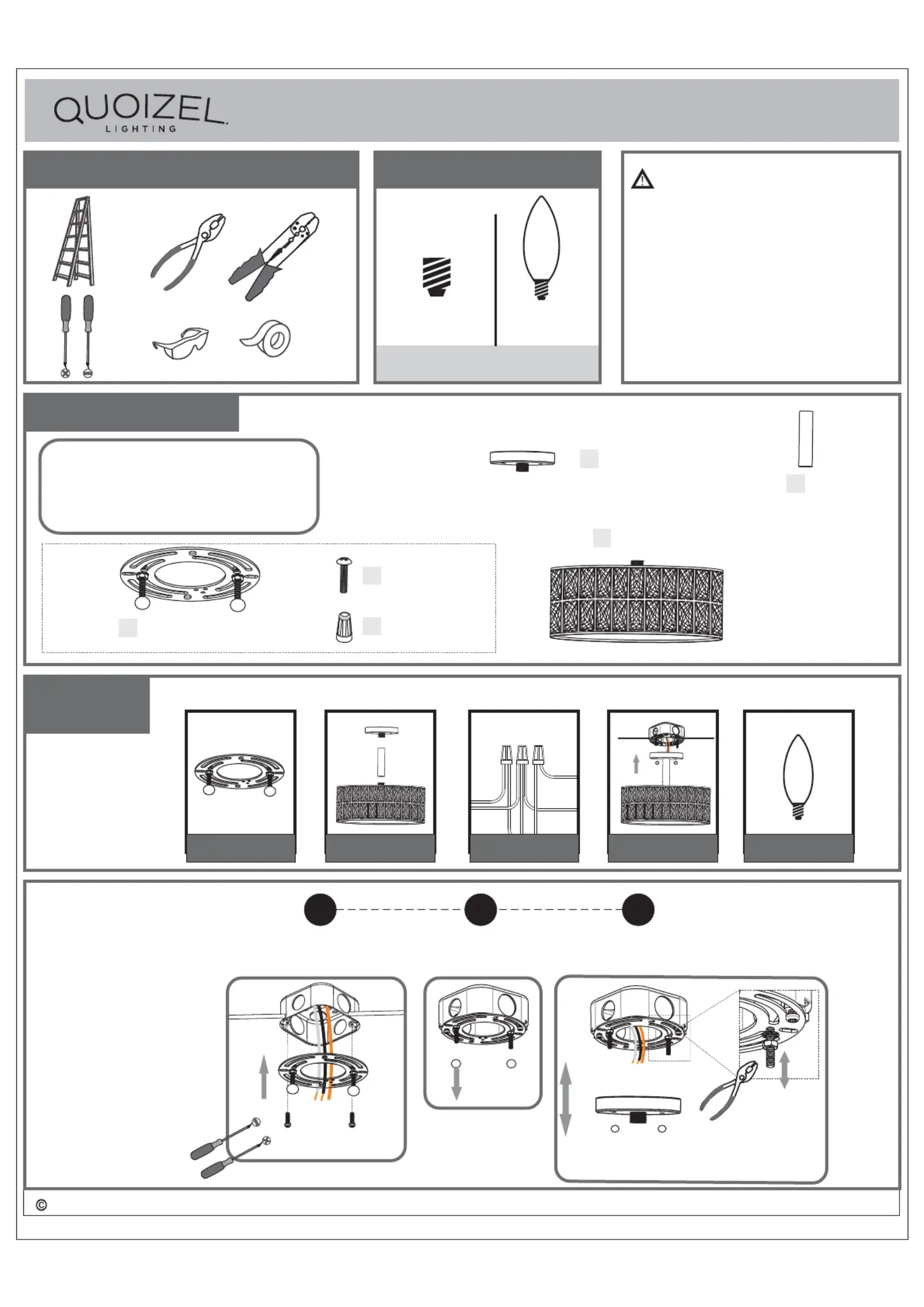 QUOIZEL
LIGHTING

©